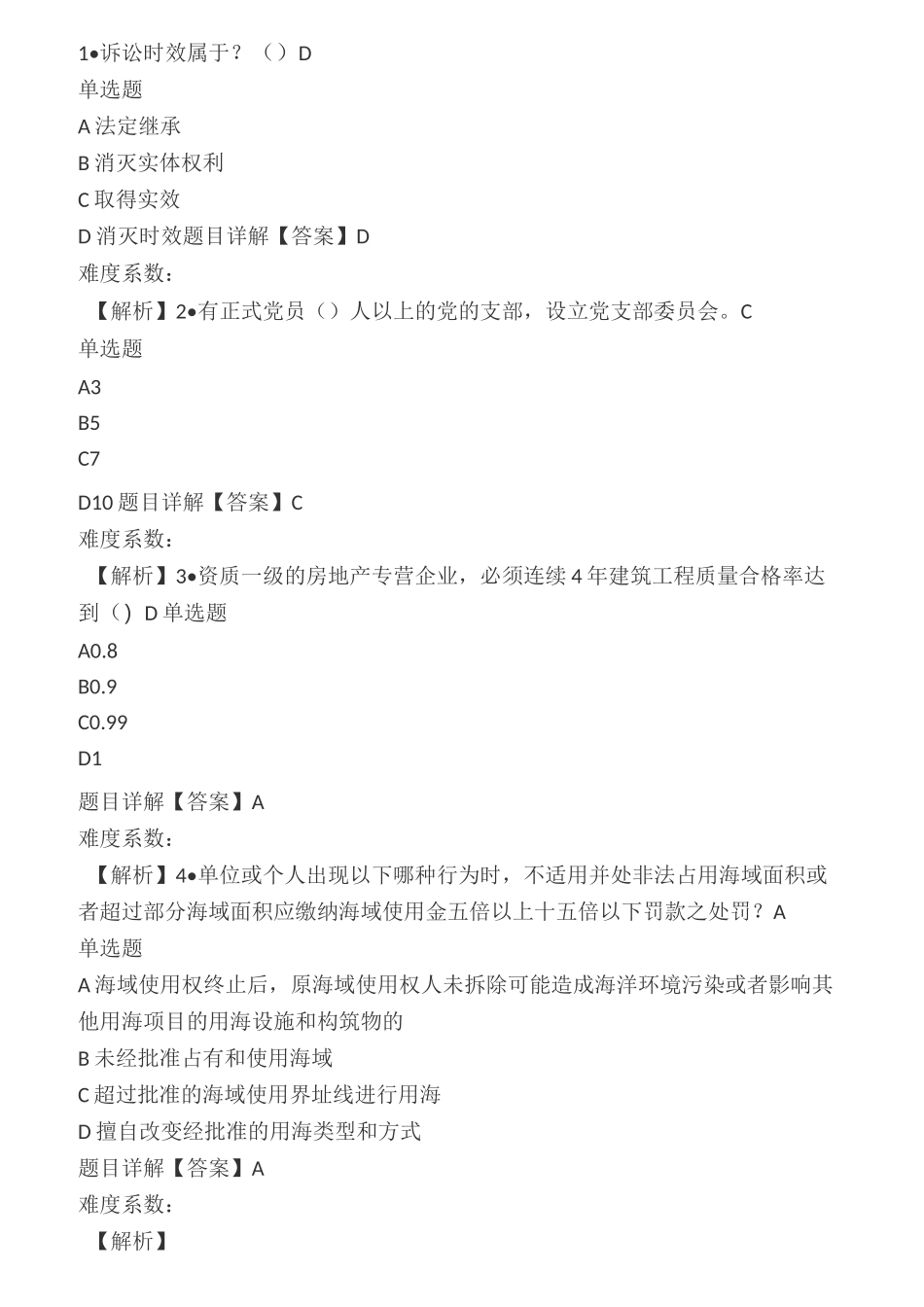 1•诉讼时效属于？（）D
单选题
A 法定继承
B 消灭实体权利
C 取得实效
D 消灭时效题目详解【答案】D
难度系数：
【解析】2•有正式党员（）人以上的党的支部，设立党支部委员会。C
单选题
A3
B5
C7
D10 题目详解【答案】C
难度系数：
【解析】3•资质一级的房地产专营企业，必须连续 4 年建筑工程质量合格率达到（）D 单选题
A0.8
B0.9
C0.99
D1
题目详解【答案】A
难度系数：
【解析】4•单位或个人出现以下哪种行为时，不适用并处非法占用海域面积或者超过部分海域面积应缴纳海域使用金五倍以上十五倍以下罚款之处罚？A
单选题
A 海域使用权终止后，原海域使用权人未拆除可能造成海洋环境污染或者影响其他用海项目的用海设施和构筑物的
B 未经批准占有和使用海域
C 超过批准的海域使用界址线进行用海
D 擅自改变经批准的用海类型和方式
题目详解【答案】A
难度系数：
【解析】